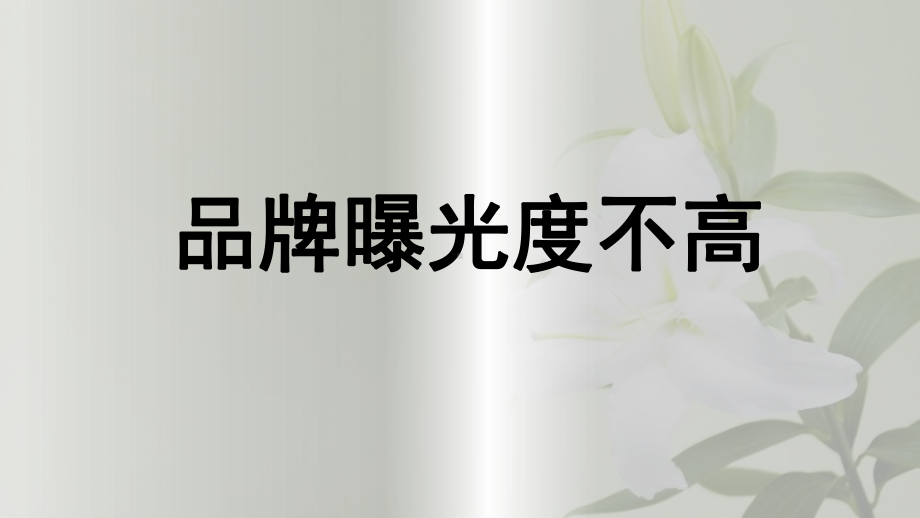 品牌曝光度不高